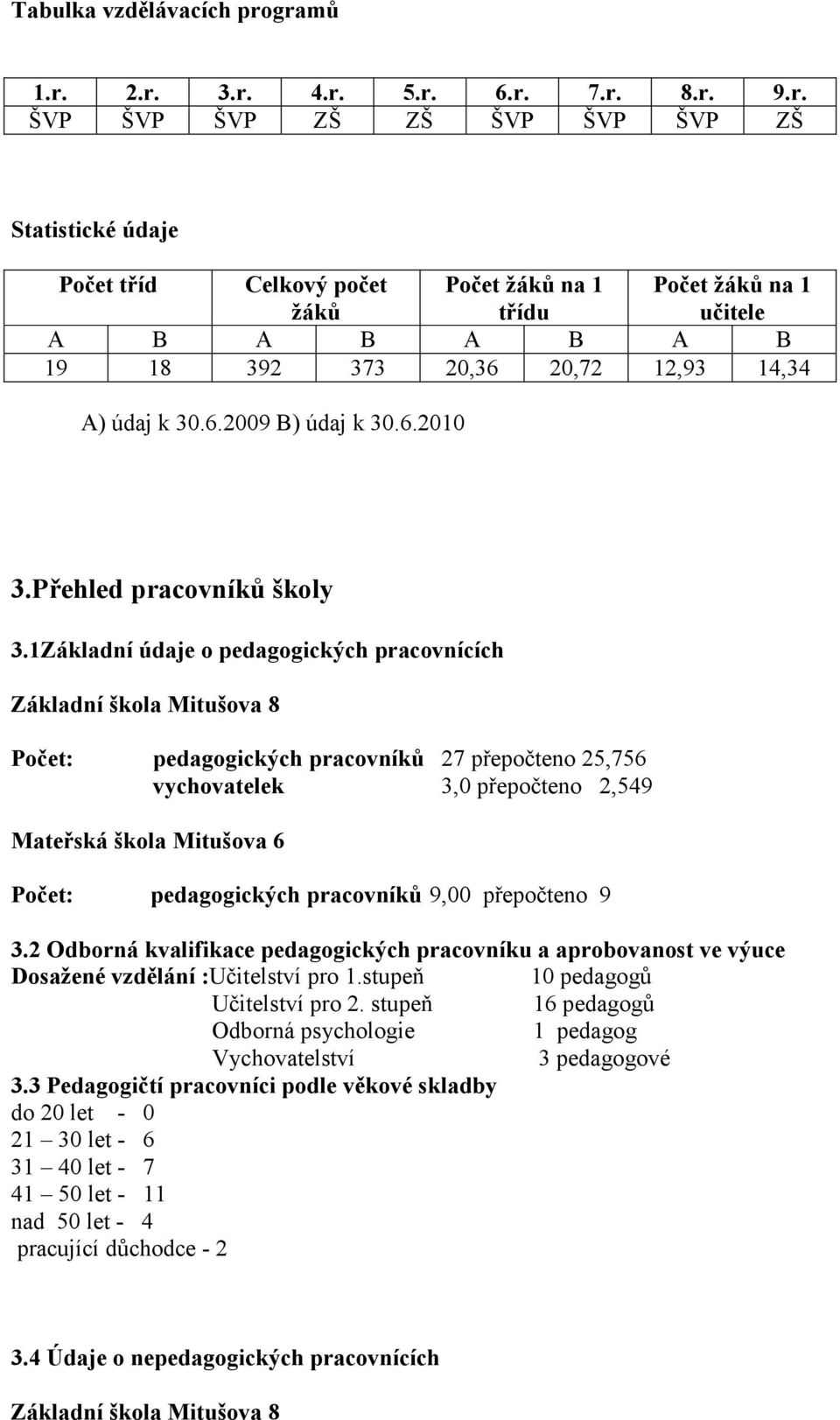 Tabulka vzdělávacích programů

| 1.r. | 2.r. | 3.r. | 4.r. | 5.r. | 6.r. | 7.r. | 8.r. | 9.r. |
|---|---|---|---|---|---|---|---|---|
| ŠVP | ŠVP | ŠVP | ZŠ | ZŠ | ŠVP | ŠVP | ŠVP | ZŠ |

Statistické údaje

| Počet tříd | | Celkový počet žáků | | Počet žáků na 1 třídu | | Počet žáků na 1 učitele | |
|---|---|---|---|---|---|---|---|
| A | B | A | B | A | B | A | B |
| 19 | 18 | 392 | 373 | 20,36 | 20,72 | 12,93 | 14,34 |

A) údaj k 30.6.2009 B) údaj k 30.6.2010

3.Přehled pracovníků školy

3.1Základní údaje o pedagogických pracovnících

Základní škola Mitušova 8

Počet: pedagogických pracovníků 27 přepočteno 25,756
vychovatelek 3,0 přepočteno 2,549

Mateřská škola Mitušova 6

Počet: pedagogických pracovníků 9,00 přepočteno 9

3.2 Odborná kvalifikace pedagogických pracovníku a aprobovanost ve výuce
Dosažené vzdělání :Učitelství pro 1.stupeň 10 pedagogů
Učitelství pro 2. stupeň 16 pedagogů
Odborná psychologie 1 pedagog
Vychovatelství 3 pedagogové
3.3 Pedagogičtí pracovníci podle věkové skladby
do 20 let - 0
21 – 30 let - 6
31 – 40 let - 7
41 – 50 let - 11
nad 50 let - 4
pracující důchodce - 2

3.4 Údaje o nepedagogických pracovnících

Základní škola Mitušova 8